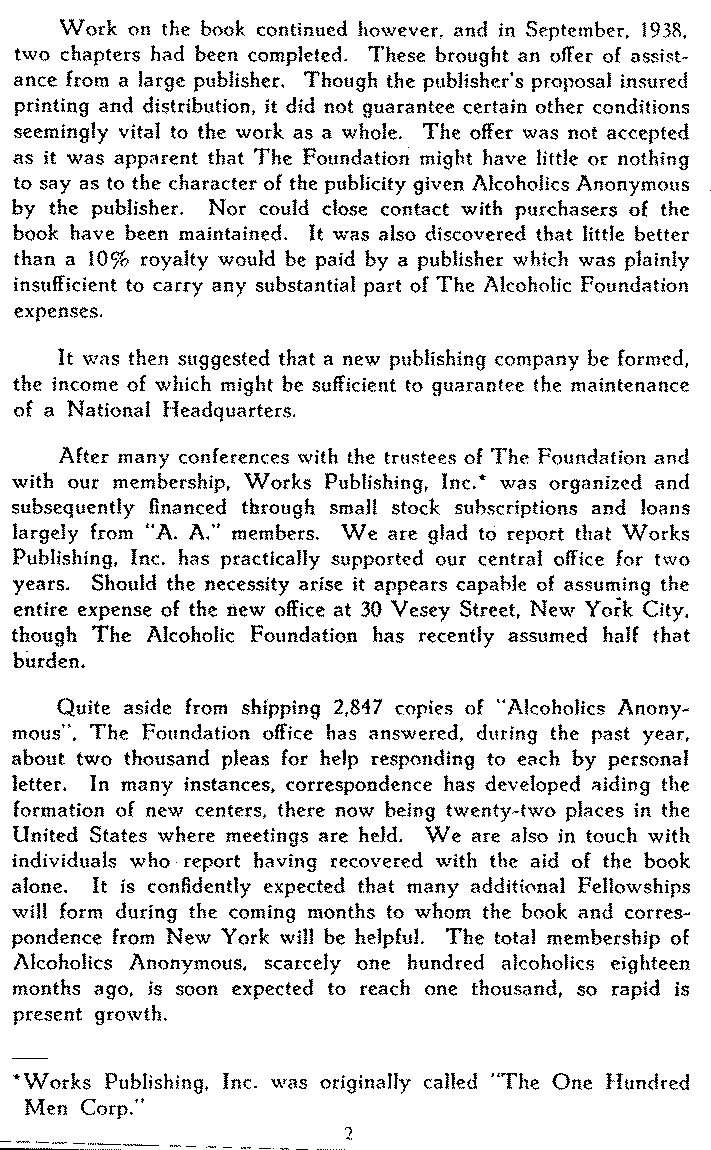 Work on the book continued however, and in September, 1938, two chapters had been completed. These brought an offer of assistance from a large publisher. Though the publisher's proposal insured printing and distribution, it did not guarantee certain other conditions seemingly vital to the work as a whole. The offer was not accepted as it was apparent that The Foundation might have little or nothing to say as to the character of the publicity given Alcoholics Anonymous by the publisher. Nor could close contact with purchasers of the book have been maintained. It was also discovered that little better than a 10% royalty would be paid by a publisher which was plainly insufficient to carry any substantial part of The Alcoholic Foundation expenses.

It was then suggested that a new publishing company be formed, the income of which might be sufficient to guarantee the maintenance of a National Headquarters.

After many conferences with the trustees of The Foundation and with our membership, Works Publishing, Inc.* was organized and subsequently financed through small stock subscriptions and loans largely from "A. A." members. We are glad to report that Works Publishing, Inc. has practically supported our central office for two years. Should the necessity arise it appears capable of assuming the entire expense of the new office at 30 Vesey Street, New York City, though The Alcoholic Foundation has recently assumed half that burden.

Quite aside from shipping 2,847 copies of "Alcoholics Anonymous", The Foundation office has answered, during the past year, about two thousand pleas for help responding to each by personal letter. In many instances, correspondence has developed aiding the formation of new centers, there now being twenty-two places in the United States where meetings are held. We are also in touch with individuals who report having recovered with the aid of the book alone. It is confidently expected that many additional Fellowships will form during the coming months to whom the book and correspondence from New York will be helpful. The total membership of Alcoholics Anonymous, scarcely one hundred alcoholics eighteen months ago, is soon expected to reach one thousand, so rapid is present growth.

*Works Publishing, Inc. was originally called "The One Hundred Men Corp."

2